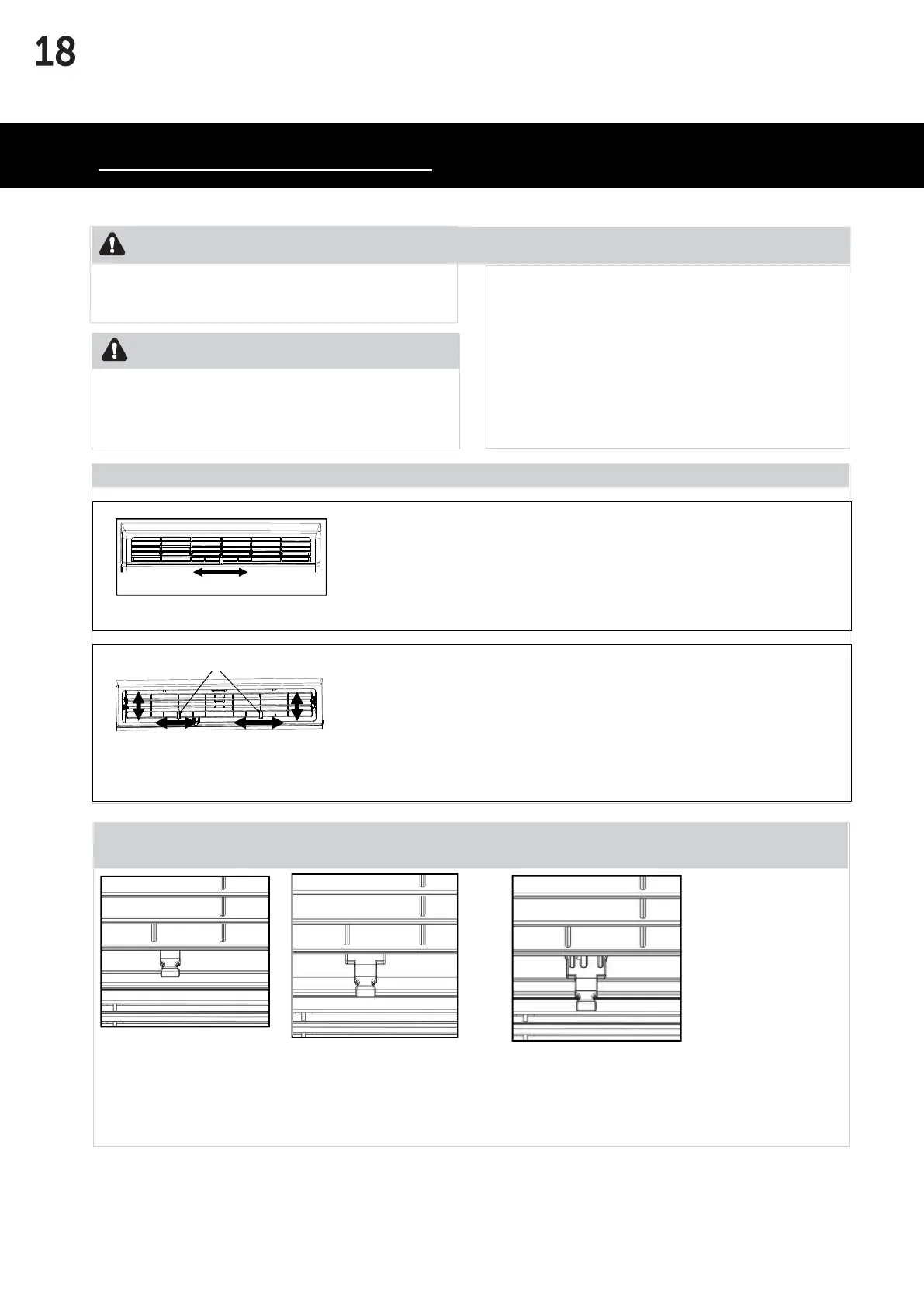 18